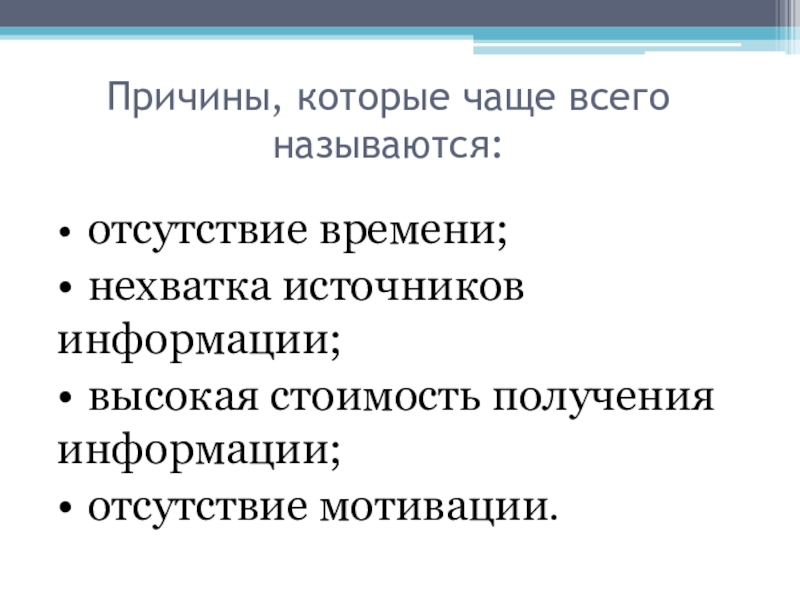 Причины, которые чаще всего называются:

• отсутствие времени;
• нехватка источников информации;
• высокая стоимость получения информации;
• отсутствие мотивации.